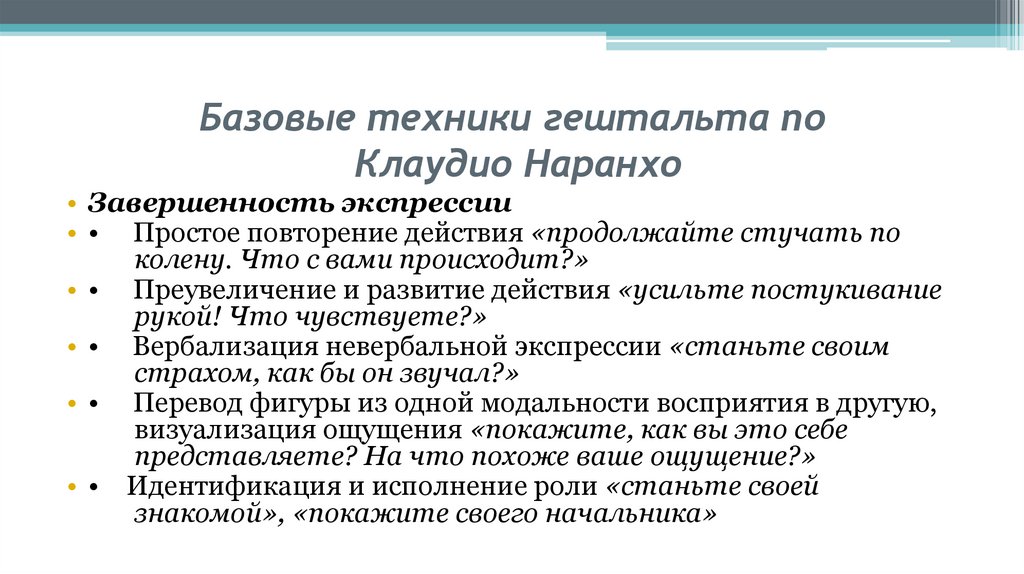 Базовые техники гештальта по Клаудио Наранхо

• Завершенность экспрессии
• • Простое повторение действия «продолжайте стучать по колену. Что с вами происходит?»
• • Преувеличение и развитие действия «усильте постукивание рукой! Что чувствуете?»
• • Вербализация невербальной экспрессии «станьте своим страхом, как бы он звучал?»
• • Перевод фигуры из одной модальности восприятия в другую, визуализация ощущения «покажите, как вы это себе представляете? На что похоже ваше ощущение?»
• • Идентификация и исполнение роли «станьте своей знакомой», «покажите своего начальника»